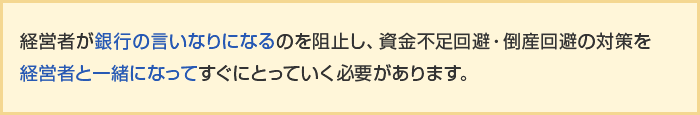 経営者が銀行の言いなりになるのを阻止し、資金不足回避・倒産回避の対策を経営者と一緒になってすぐにとっていく必要があります。